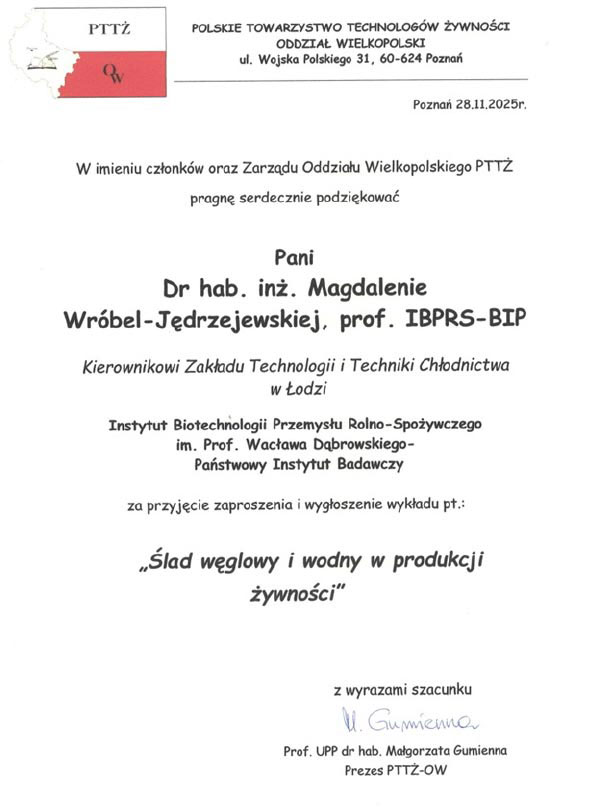 PTTŻ

OW

POLSKIE TOWARZYSTWO TECHNOLOGÓW ŻYWNOŚCI
ODDZIAŁ WIELKOPOLSKI
ul. Wojska Polskiego 31, 60-624 Poznań

Poznań 28.11.2025r.

W imieniu członków oraz Zarządu Oddziału Wielkopolskiego PTTŻ
pragnę serdecznie podziękować

Pani
Dr hab. inż. Magdalenie
Wróbel-Jędrzejewskiej, prof. IBPRS-BIP

Kierownikowi Zakładu Technologii i Techniki Chłodnictwa
w Łodzi

Instytut Biotechnologii Przemysłu Rolno-Spożywczego
im. Prof. Wacława Dąbrowskiego-
Państwowy Instytut Badawczy

za przyjęcie zaproszenia i wygłoszenie wykładu pt.:

„Ślad węglowy i wodny w produkcji
żywności"

z wyrazami szacunku

M. Gumienna

Prof. UPP dr hab. Małgorzata Gumienna
Prezes PTTŻ-OW